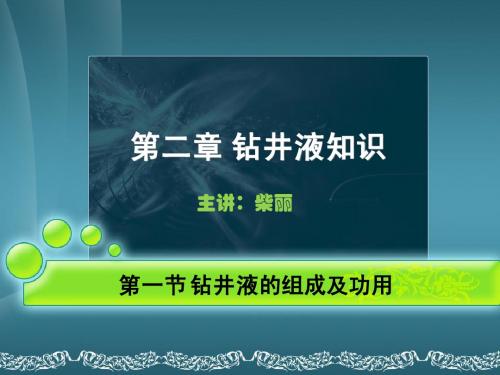 第二章 钻井液知识

主讲：柴丽

第一节 钻井液的组成及功用